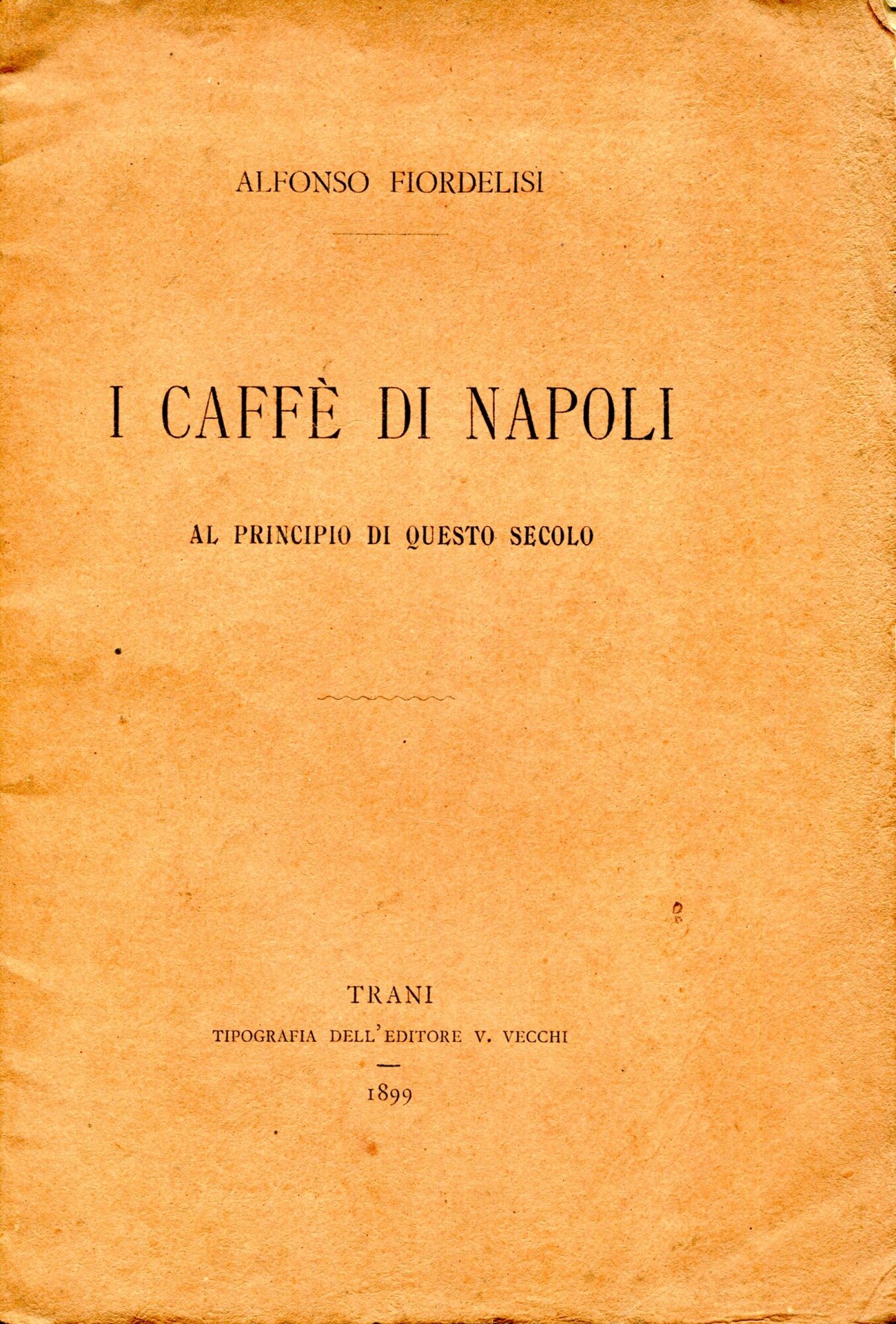 ALFONSO FIORDELISI

I CAFFÈ DI NAPOLI

AL PRINCIPIO DI QUESTO SECOLO

TRANI

TIPOGRAFIA DELL'EDITORE V. VECCHI

1899